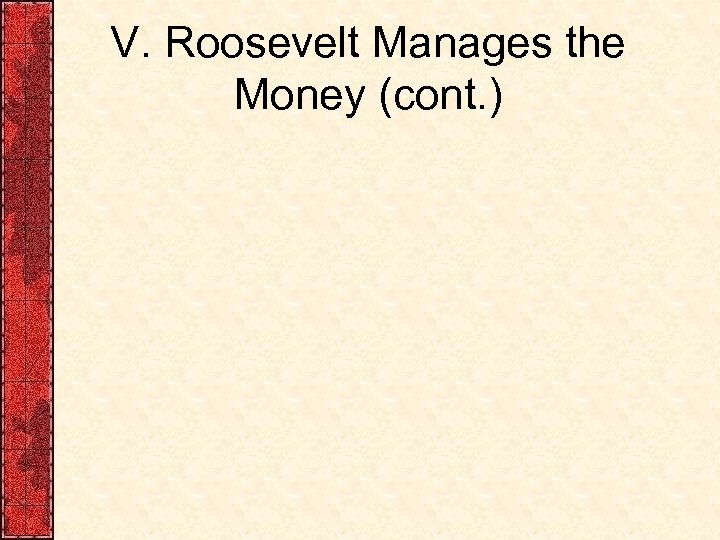 V. Roosevelt Manages the Money (cont.)